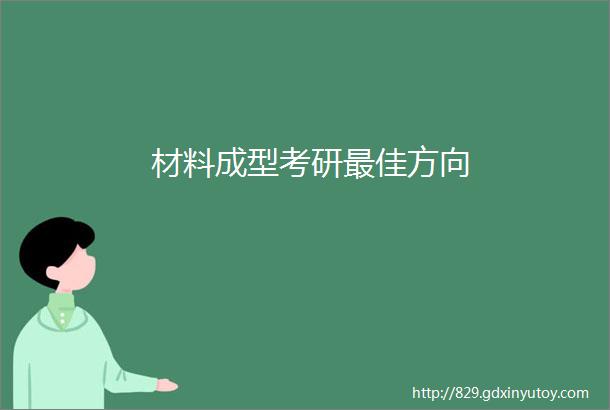 材料成型考研最佳方向

http://829.gdxinyutoy.com